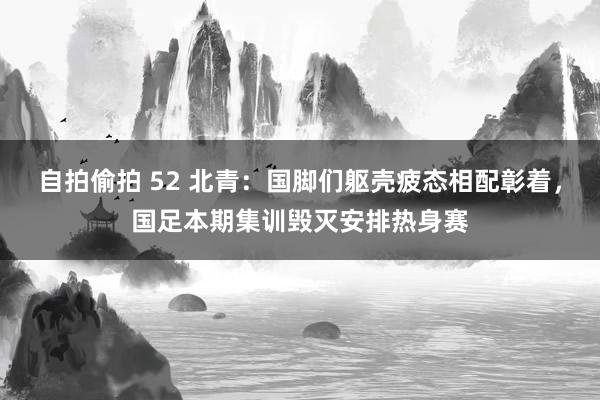 自拍偷拍 52 北青：国脚们躯壳疲态相配彰着，国足本期集训毁灭安排热身赛